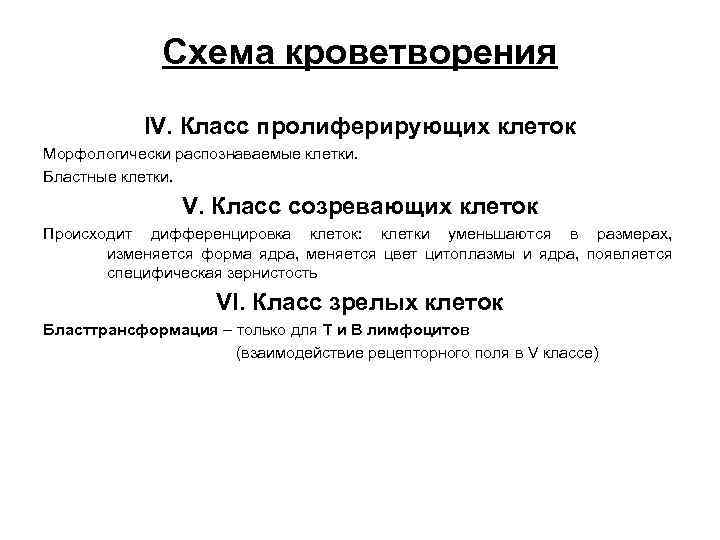 Схема кроветворения

IV. Класс пролиферирующих клеток

Морфологически распознаваемые клетки.

Бластные клетки.

V. Класс созревающих клеток

Происходит дифференцировка клеток: клетки уменьшаются в размерах, изменяется форма ядра, меняется цвет цитоплазмы и ядра, появляется специфическая зернистость

VI. Класс зрелых клеток

Бласттрансформация – только для Т и В лимфоцитов (взаимодействие рецепторного поля в V классе)